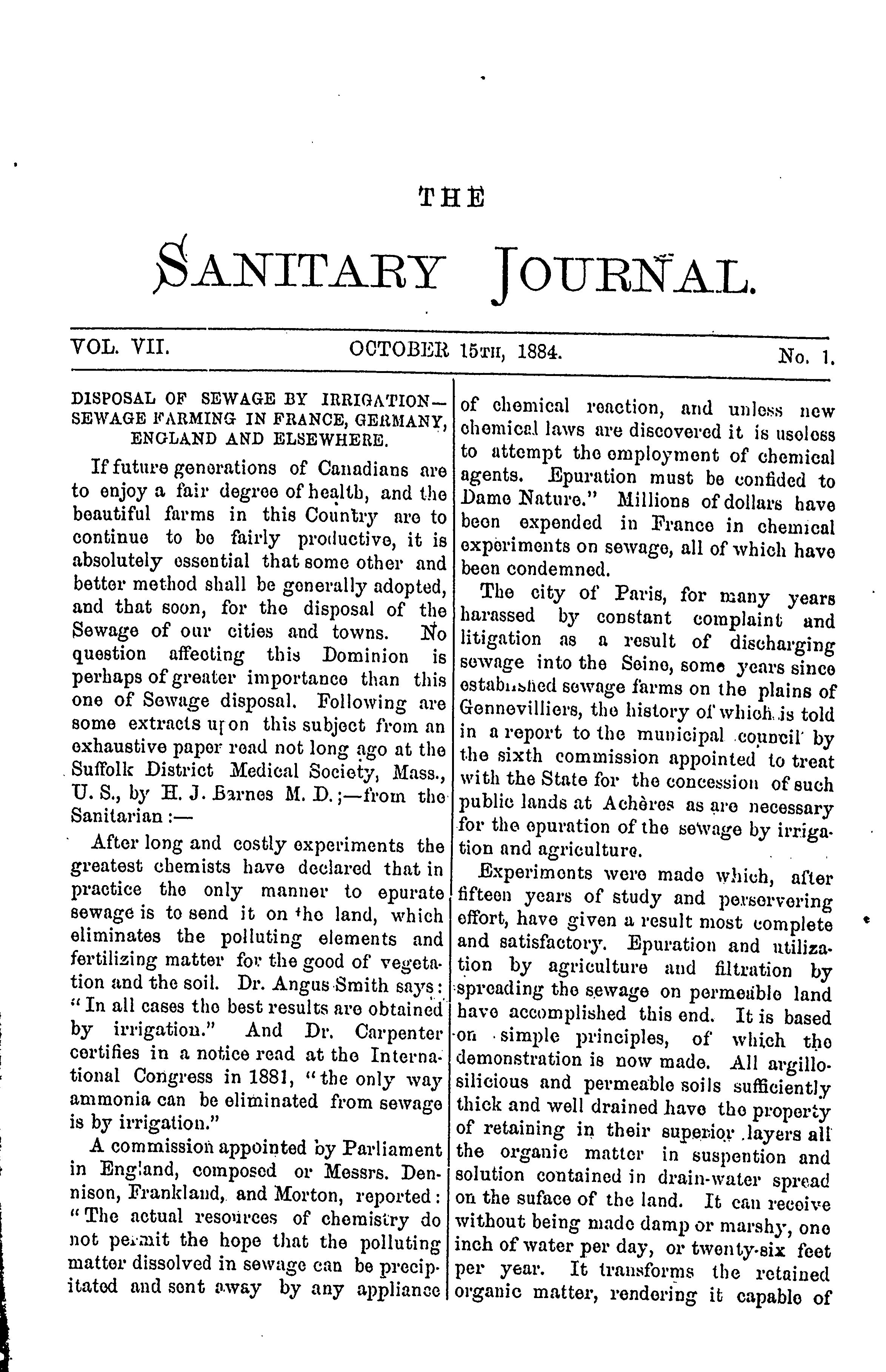 THE

SANITARY JOURNAL.

VOL. VII. OCTOBER 15TH, 1884. No. 1.

DISPOSAL OF SEWAGE BY IRRIGATION—SEWAGE FARMING IN FRANCE, GERMANY, ENGLAND AND ELSEWHERE.

If future generations of Canadians are to enjoy a fair degree of health, and the beautiful farms in this Country are to continue to be fairly productive, it is absolutely essential that some other and better method shall be generally adopted, and that soon, for the disposal of the Sewage of our cities and towns. No question affecting this Dominion is perhaps of greater importance than this one of Sewage disposal. Following are some extracts upon this subject from an exhaustive paper read not long ago at the Suffolk District Medical Society, Mass., U. S., by H. J. Barnes M. D.;—from the Sanitarian:—

After long and costly experiments the greatest chemists have declared that in practice the only manner to epurate sewage is to send it on the land, which eliminates the polluting elements and fertilizing matter for the good of vegetation and the soil. Dr. Angus Smith says: "In all cases the best results are obtained by irrigation." And Dr. Carpenter certifies in a notice read at the International Congress in 1881, "the only way ammonia can be eliminated from sewage is by irrigation."

A commission appointed by Parliament in England, composed or Messrs. Dennison, Frankland, and Morton, reported: "The actual resources of chemistry do not permit the hope that the polluting matter dissolved in sewage can be precipitated and sent away by any appliance of chemical reaction, and unless new chemical laws are discovered it is useless to attempt the employment of chemical agents. Epuration must be confided to Dame Nature." Millions of dollars have been expended in France in chemical experiments on sewage, all of which have been condemned.

The city of Paris, for many years harassed by constant complaint and litigation as a result of discharging sewage into the Seine, some years since established sewage farms on the plains of Gennevilliers, the history of which is told in a report to the municipal council by the sixth commission appointed to treat with the State for the concession of such public lands at Achères as are necessary for the epuration of the sewage by irrigation and agriculture.

Experiments were made which, after fifteen years of study and perservering effort, have given a result most complete and satisfactory. Epuration and utilization by agriculture and filtration by spreading the sewage on permeable land have accomplished this end. It is based on simple principles, of which the demonstration is now made. All argillo-silicious and permeable soils sufficiently thick and well drained have the property of retaining in their superior layers all the organic matter in suspention and solution contained in drain-water spread on the suface of the land. It can receive without being made damp or marshy, one inch of water per day, or twenty-six feet per year. It transforms the retained organic matter, rendering it capable of